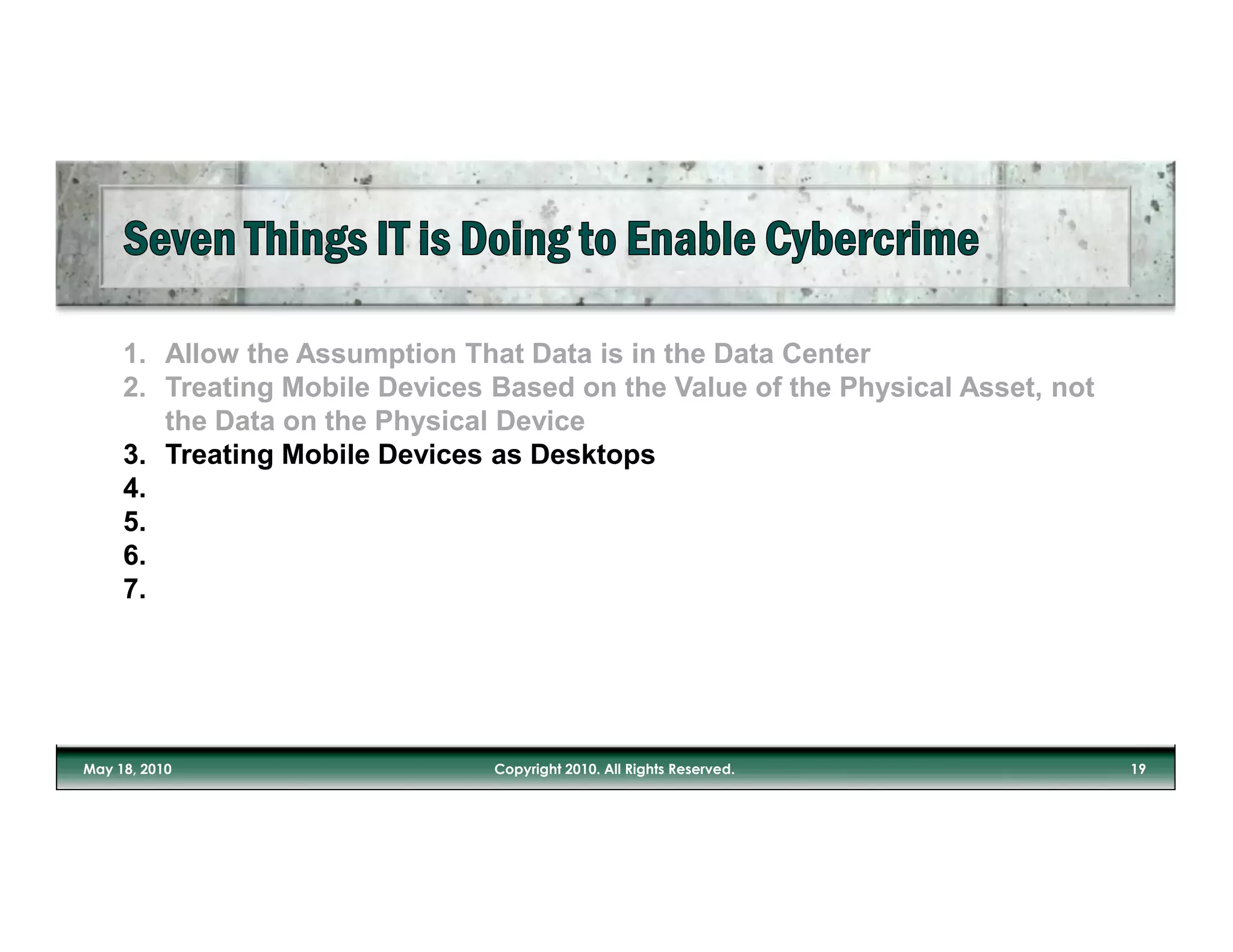 Seven Things IT is Doing to Enable Cybercrime

1. Allow the Assumption That Data is in the Data Center
2. Treating Mobile Devices Based on the Value of the Physical Asset, not the Data on the Physical Device
3. Treating Mobile Devices as Desktops
4.
5.
6.
7.

May 18, 2010 Copyright 2010. All Rights Reserved. 19